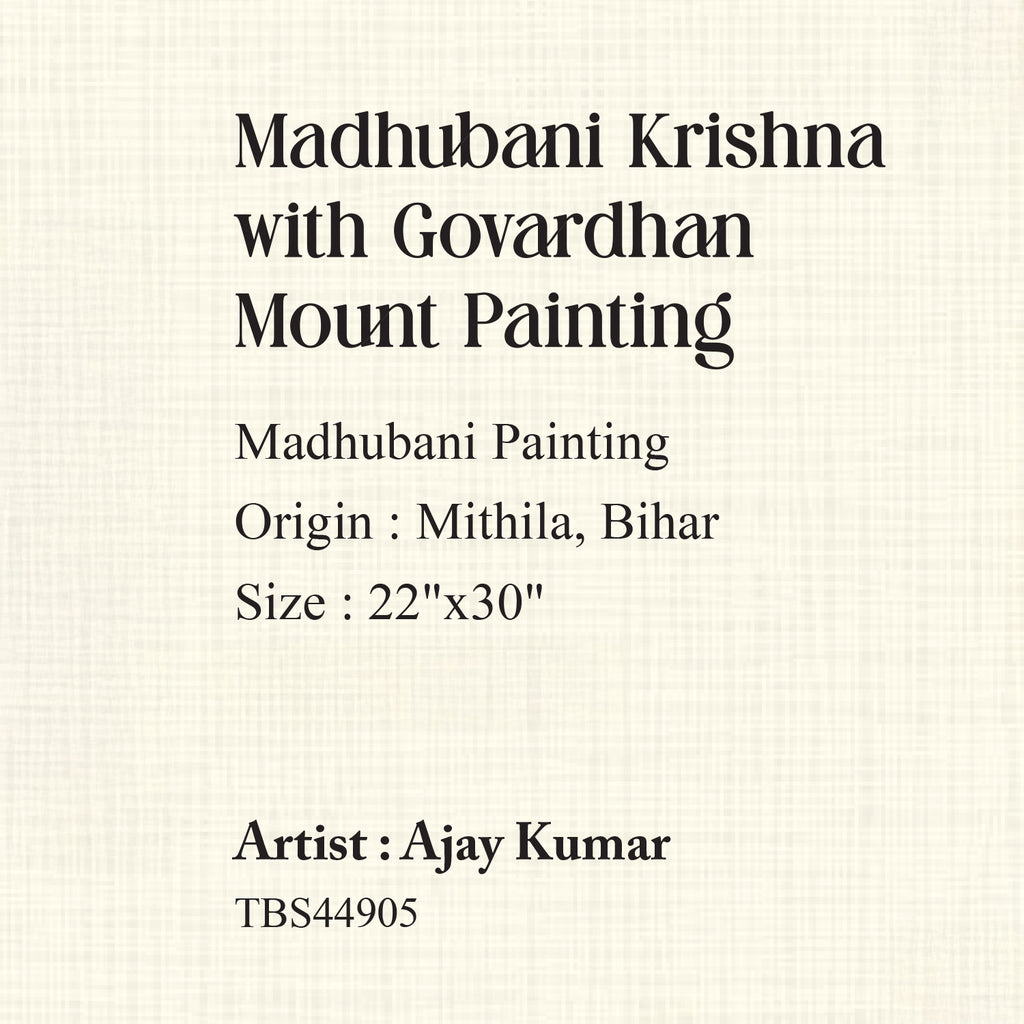 Madhubani Krishna with Govardhan Mount Painting

Madhubani Painting

Origin : Mithila, Bihar

Size : 22"x30"

Artist : Ajay Kumar

TBS44905